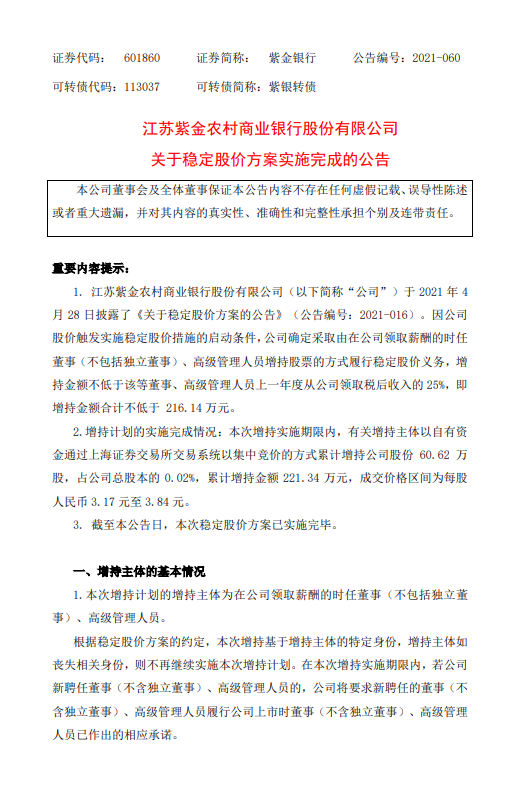 证券代码： 601860　　证券简称： 紫金银行　　公告编号：2021-060
可转债代码：113037　　可转债简称：紫银转债

江苏紫金农村商业银行股份有限公司
关于稳定股价方案实施完成的公告

本公司董事会及全体董事保证本公告内容不存在任何虚假记载、误导性陈述或者重大遗漏，并对其内容的真实性、准确性和完整性承担个别及连带责任。

重要内容提示：

1. 江苏紫金农村商业银行股份有限公司（以下简称“公司”）于 2021 年 4 月 28 日披露了《关于稳定股价方案的公告》（公告编号：2021-016）。因公司股价触发实施稳定股价措施的启动条件，公司确定采取由在公司领取薪酬的时任董事（不包括独立董事）、高级管理人员增持股票的方式履行稳定股价义务，增持金额不低于该等董事、高级管理人员上一年度从公司领取税后收入的 25%，即增持金额合计不低于 216.14 万元。

2. 增持计划的实施完成情况：本次增持实施期限内，有关增持主体以自有资金通过上海证券交易所交易系统以集中竞价的方式累计增持公司股份 60.62 万股，占公司总股本的 0.02%，累计增持金额 221.34 万元，成交价格区间为每股人民币 3.17 元至 3.84 元。

3. 截至本公告日，本次稳定股价方案已实施完毕。

一、增持主体的基本情况

1. 本次增持计划的增持主体为在公司领取薪酬的时任董事（不包括独立董事）、高级管理人员。

根据稳定股价方案的约定，本次增持基于增持主体的特定身份，增持主体如丧失相关身份，则不再继续实施本次增持计划。在本次增持实施期限内，若公司新聘任董事（不含独立董事）、高级管理人员的，公司将要求新聘任的董事（不含独立董事）、高级管理人员履行公司上市时董事（不含独立董事）、高级管理人员已作出的相应承诺。